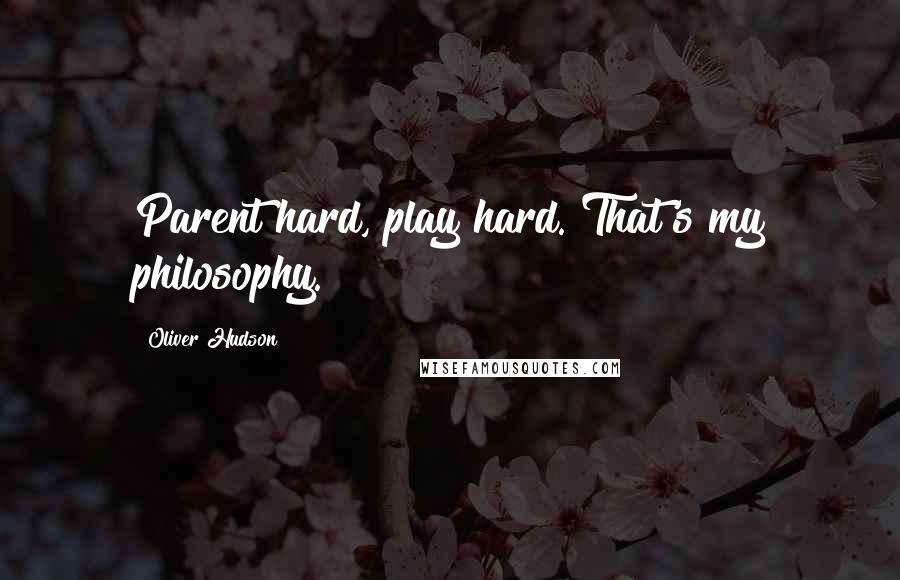 Parent hard, play hard. That's my philosophy.

Oliver Hudson

WISEFAMOUSQUOTES.COM